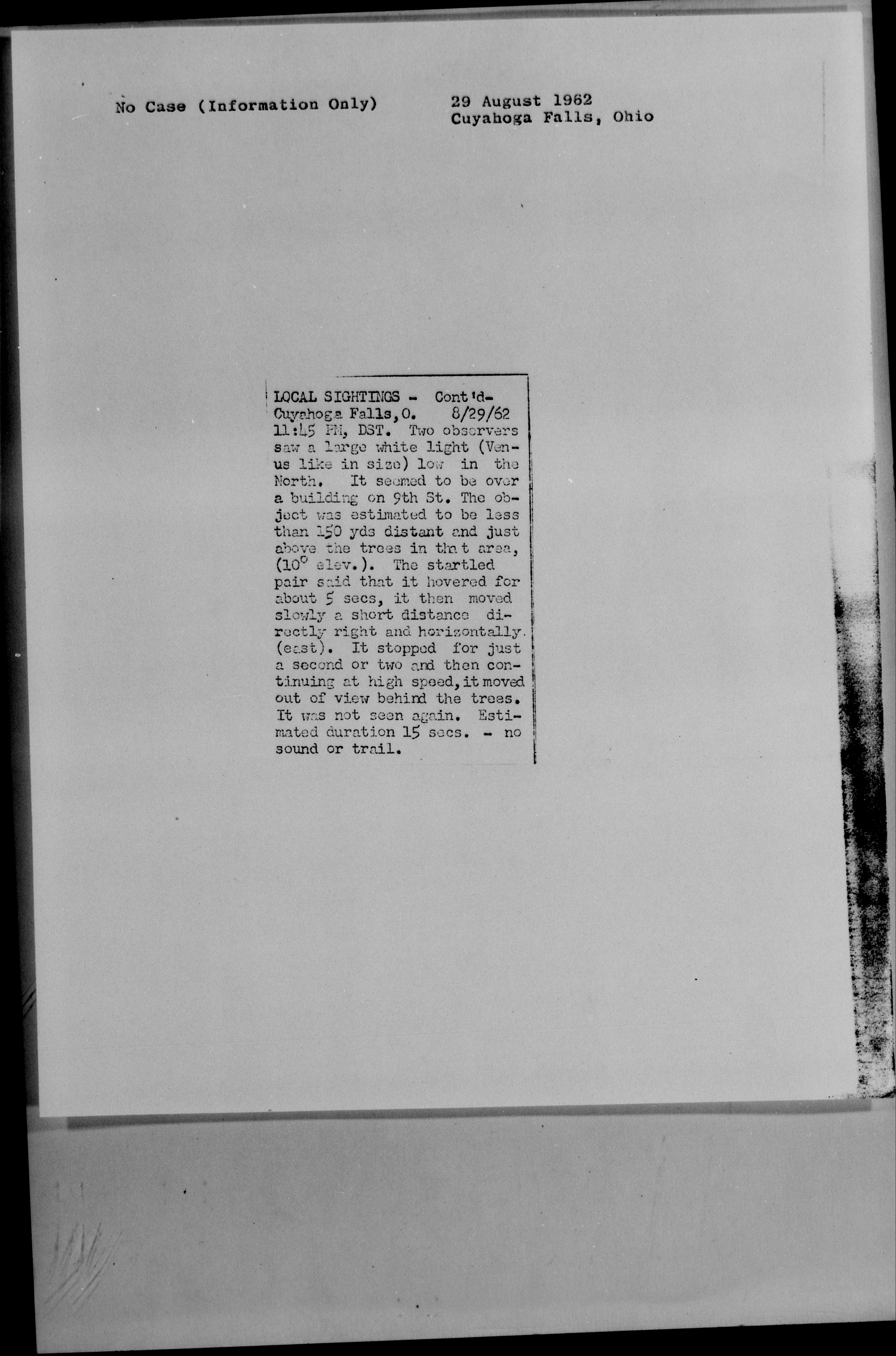 No Case (Information Only)

29 August 1962
Cuyahoga Falls, Ohio

LOCAL SIGHTINGS - Cont'd-
Cuyahoga Falls, O. 8/29/62
11:45 PM, DST. Two observers saw a large white light (Venus like in size) low in the North. It seemed to be over a building on 9th St. The object was estimated to be less than 150 yds distant and just above the trees in that area, (10° elev.). The startled pair said that it hovered for about 5 secs, it then moved slowly a short distance directly right and horizontally. (east). It stopped for just a second or two and then continuing at high speed, it moved out of view behind the trees. It was not seen again. Estimated duration 15 secs. - no sound or trail.